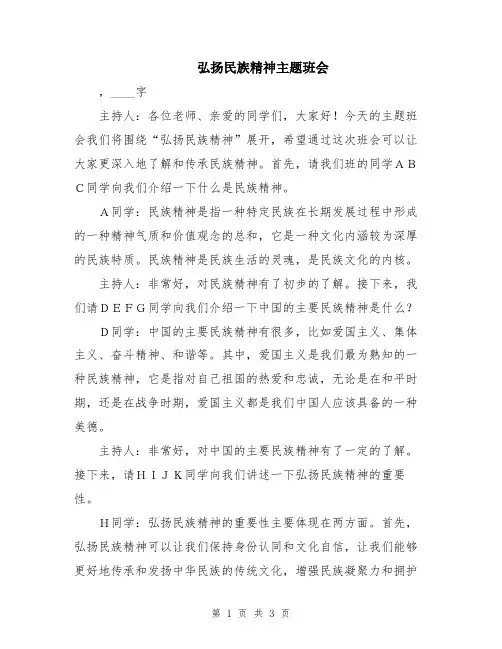 弘扬民族精神主题班会

，____字

主持人：各位老师、亲爱的同学们，大家好！今天的主题班会我们将围绕“弘扬民族精神”展开，希望通过这次班会可以让大家更深入地了解和传承民族精神。首先，请我们班的同学ABC同学向我们介绍一下什么是民族精神。

A同学：民族精神是指一种特定民族在长期发展过程中形成的一种精神气质和价值观念的总和，它是一种文化内涵较为深厚的民族特质。民族精神是民族生活的灵魂，是民族文化的内核。

主持人：非常好，对民族精神有了初步的了解。接下来，我们请DEFG同学向我们介绍一下中国的主要民族精神是什么？

D同学：中国的主要民族精神有很多，比如爱国主义、集体主义、奋斗精神、和谐等。其中，爱国主义是我们最为熟知的一种民族精神，它是指对自己祖国的热爱和忠诚，无论是在和平时期，还是在战争时期，爱国主义都是我们中国人应该具备的一种美德。

主持人：非常好，对中国的主要民族精神有了一定的了解。接下来，请HIJK同学向我们讲述一下弘扬民族精神的重要性。

H同学：弘扬民族精神的重要性主要体现在两方面。首先，弘扬民族精神可以让我们保持身份认同和文化自信，让我们能够更好地传承和发扬中华民族的传统文化，增强民族凝聚力和拥护

第 1 页 共 3 页